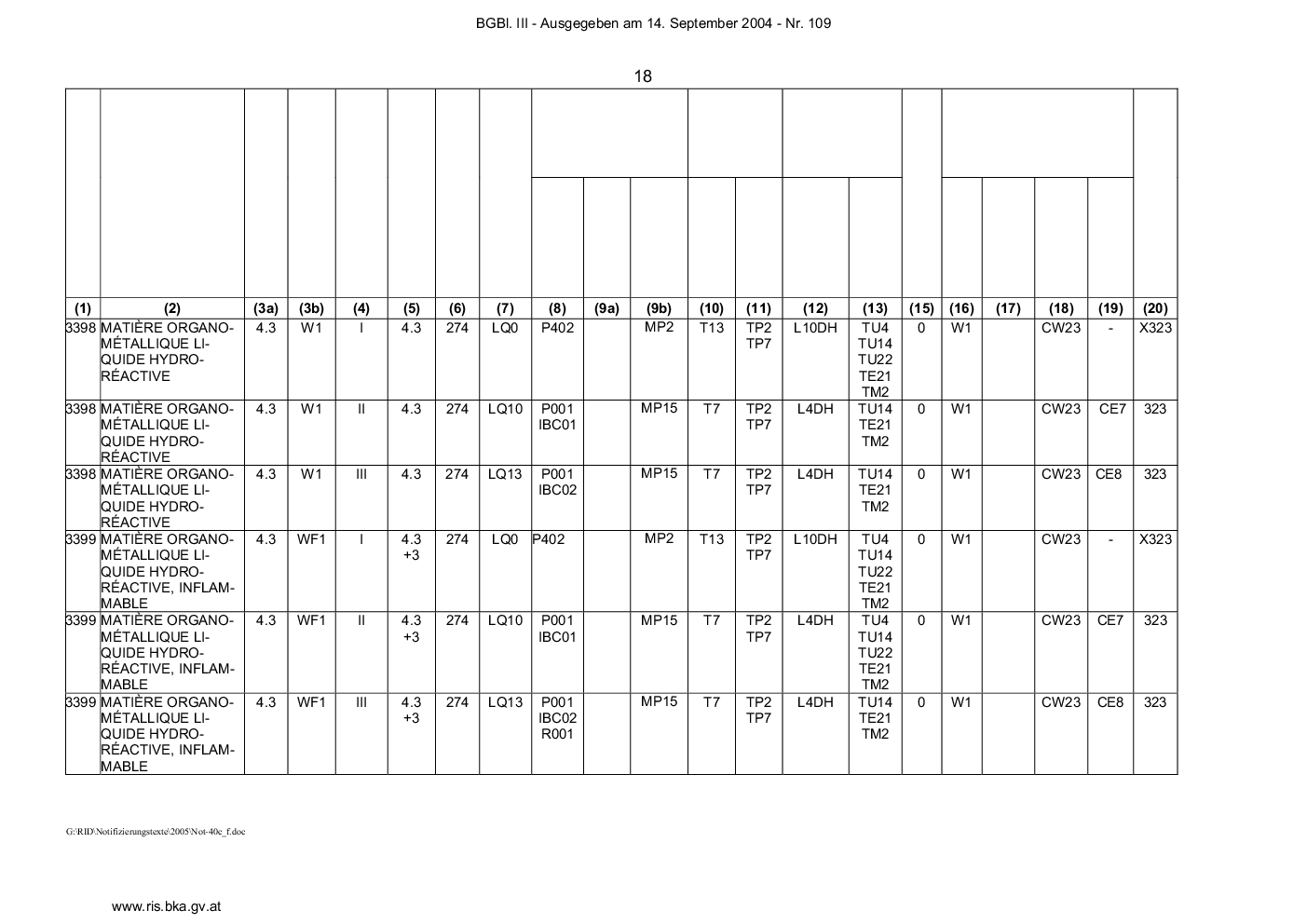 BGBl. III - Ausgegeben am 14. September 2004 - Nr. 109

18

| (1) | (2) | (3a) | (3b) | (4) | (5) | (6) | (7) | (8) | (9a) | (9b) | (10) | (11) | (12) | (13) | (15) | (16) | (17) | (18) | (19) | (20) |
|---|---|---|---|---|---|---|---|---|---|---|---|---|---|---|---|---|---|---|---|---|
| 3398 | MATIÈRE ORGANOMÉTALLIQUE LIQUIDE HYDRORÉACTIVE | 4.3 | W1 | I | 4.3 | 274 | LQ0 | P402 | | MP2 | T13 | TP2 TP7 | L10DH | TU4 TU14 TU22 TE21 TM2 | 0 | W1 | | CW23 | - | X323 |
| 3398 | MATIÈRE ORGANOMÉTALLIQUE LIQUIDE HYDRORÉACTIVE | 4.3 | W1 | II | 4.3 | 274 | LQ10 | P001 IBC01 | | MP15 | T7 | TP2 TP7 | L4DH | TU14 TE21 TM2 | 0 | W1 | | CW23 | CE7 | 323 |
| 3398 | MATIÈRE ORGANOMÉTALLIQUE LIQUIDE HYDRORÉACTIVE | 4.3 | W1 | III | 4.3 | 274 | LQ13 | P001 IBC02 | | MP15 | T7 | TP2 TP7 | L4DH | TU14 TE21 TM2 | 0 | W1 | | CW23 | CE8 | 323 |
| 3399 | MATIÈRE ORGANOMÉTALLIQUE LIQUIDE HYDRORÉACTIVE, INFLAMMABLE | 4.3 | WF1 | I | 4.3 +3 | 274 | LQ0 | P402 | | MP2 | T13 | TP2 TP7 | L10DH | TU4 TU14 TU22 TE21 TM2 | 0 | W1 | | CW23 | - | X323 |
| 3399 | MATIÈRE ORGANOMÉTALLIQUE LIQUIDE HYDRORÉACTIVE, INFLAMMABLE | 4.3 | WF1 | II | 4.3 +3 | 274 | LQ10 | P001 IBC01 | | MP15 | T7 | TP2 TP7 | L4DH | TU4 TU14 TU22 TE21 TM2 | 0 | W1 | | CW23 | CE7 | 323 |
| 3399 | MATIÈRE ORGANOMÉTALLIQUE LIQUIDE HYDRORÉACTIVE, INFLAMMABLE | 4.3 | WF1 | III | 4.3 +3 | 274 | LQ13 | P001 IBC02 R001 | | MP15 | T7 | TP2 TP7 | L4DH | TU14 TE21 TM2 | 0 | W1 | | CW23 | CE8 | 323 |

G:\RID\Notifizierungstexte\2005\Not-40e_f.doc

www.ris.bka.gv.at